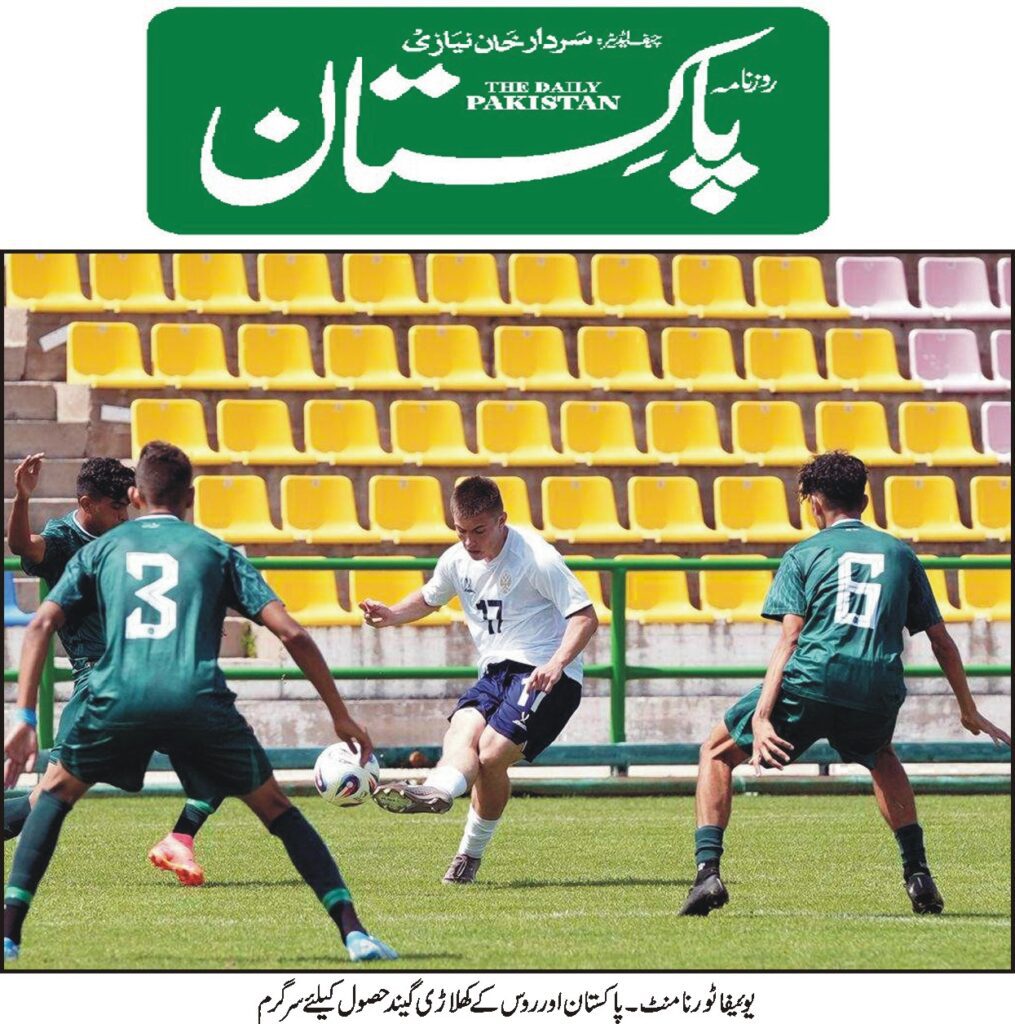 چیف ایڈیٹر: سردار خان نیازی

روزنامہ

THE DAILY
PAKISTAN

پاکستان

3

17

6

یوئیفا ٹورنامنٹ۔ پاکستان اور روس کے کھلاڑی گیند حصول کیلئے سرگرم